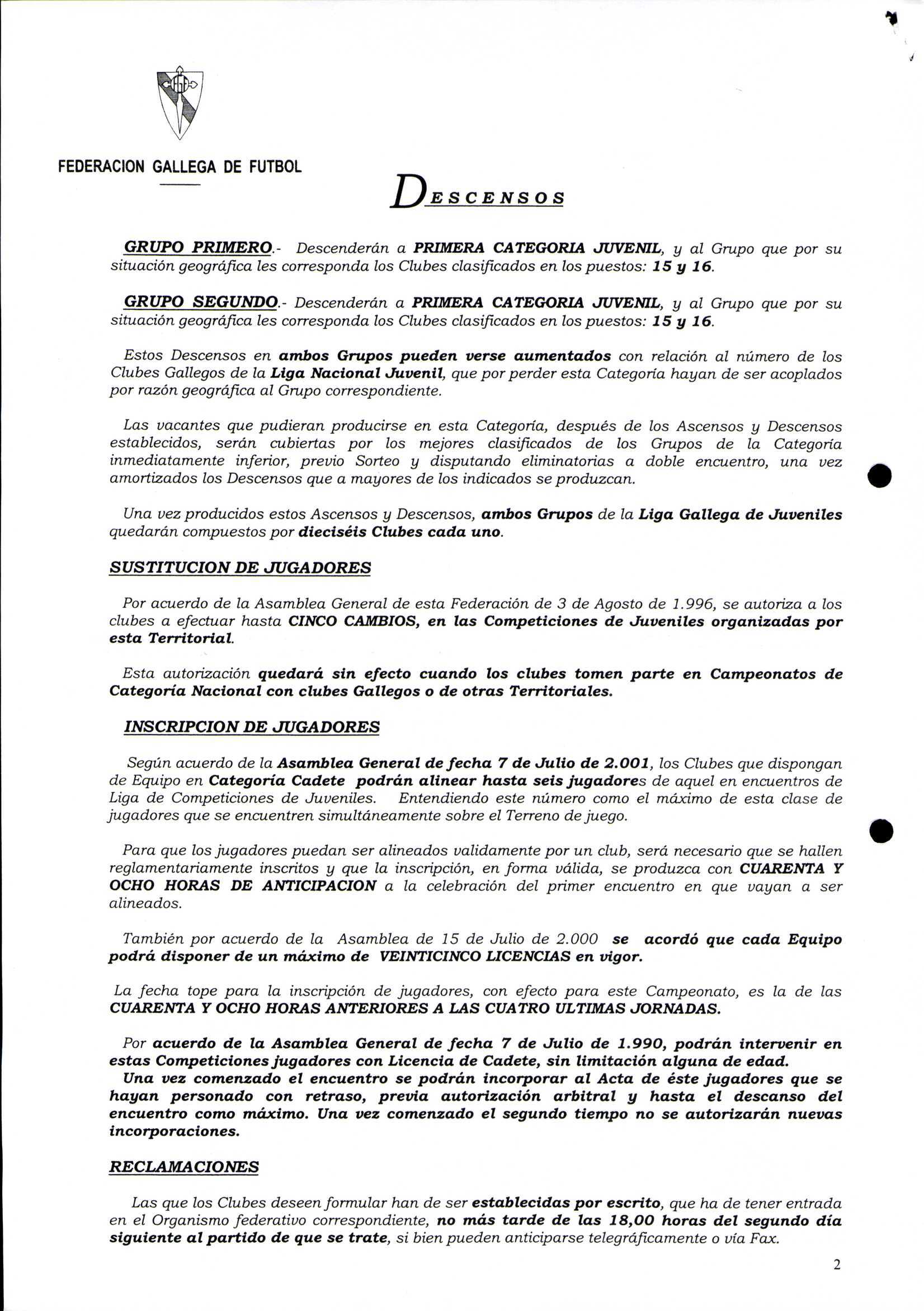 FEDERACION GALLEGA DE FUTBOL

DESCENSOS

GRUPO PRIMERO.- Descenderán a PRIMERA CATEGORIA JUVENIL, y al Grupo que por su situación geográfica les corresponda los Clubes clasificados en los puestos: 15 y 16.

GRUPO SEGUNDO.- Descenderán a PRIMERA CATEGORIA JUVENIL, y al Grupo que por su situación geográfica les corresponda los Clubes clasificados en los puestos: 15 y 16.

Estos Descensos en ambos Grupos pueden verse aumentados con relación al número de los Clubes Gallegos de la Liga Nacional Juvenil, que por perder esta Categoría hayan de ser acoplados por razón geográfica al Grupo correspondiente.

Las vacantes que pudieran producirse en esta Categoría, después de los Ascensos y Descensos establecidos, serán cubiertas por los mejores clasificados de los Grupos de la Categoría inmediatamente inferior, previo Sorteo y disputando eliminatorias a doble encuentro, una vez amortizados los Descensos que a mayores de los indicados se produzcan.

Una vez producidos estos Ascensos y Descensos, ambos Grupos de la Liga Gallega de Juveniles quedarán compuestos por dieciséis Clubes cada uno.

SUSTITUCION DE JUGADORES

Por acuerdo de la Asamblea General de esta Federación de 3 de Agosto de 1.996, se autoriza a los clubes a efectuar hasta CINCO CAMBIOS, en las Competiciones de Juveniles organizadas por esta Territorial.

Esta autorización quedará sin efecto cuando los clubes tomen parte en Campeonatos de Categoría Nacional con clubes Gallegos o de otras Territoriales.

INSCRIPCION DE JUGADORES

Según acuerdo de la Asamblea General de fecha 7 de Julio de 2.001, los Clubes que dispongan de Equipo en Categoría Cadete podrán alinear hasta seis jugadores de aquel en encuentros de Liga de Competiciones de Juveniles. Entendiendo este número como el máximo de esta clase de jugadores que se encuentren simultáneamente sobre el Terreno de juego.

Para que los jugadores puedan ser alineados validamente por un club, será necesario que se hallen reglamentariamente inscritos y que la inscripción, en forma válida, se produzca con CUARENTA Y OCHO HORAS DE ANTICIPACION a la celebración del primer encuentro en que vayan a ser alineados.

También por acuerdo de la Asamblea de 15 de Julio de 2.000 se acordó que cada Equipo podrá disponer de un máximo de VEINTICINCO LICENCIAS en vigor.

La fecha tope para la inscripción de jugadores, con efecto para este Campeonato, es la de las CUARENTA Y OCHO HORAS ANTERIORES A LAS CUATRO ULTIMAS JORNADAS.

Por acuerdo de la Asamblea General de fecha 7 de Julio de 1.990, podrán intervenir en estas Competiciones jugadores con Licencia de Cadete, sin limitación alguna de edad.
Una vez comenzado el encuentro se podrán incorporar al Acta de éste jugadores que se hayan personado con retraso, previa autorización arbitral y hasta el descanso del encuentro como máximo. Una vez comenzado el segundo tiempo no se autorizarán nuevas incorporaciones.

RECLAMACIONES

Las que los Clubes deseen formular han de ser establecidas por escrito, que ha de tener entrada en el Organismo federativo correspondiente, no más tarde de las 18,00 horas del segundo día siguiente al partido de que se trate, si bien pueden anticiparse telegráficamente o vía Fax.

2